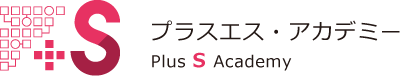 S

プラスエス・アカデミー

Plus S Academy